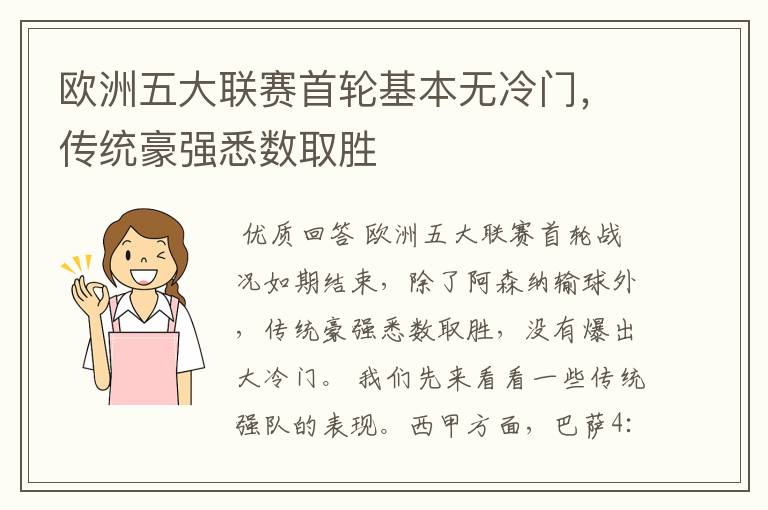 欧洲五大联赛首轮基本无冷门，传统豪强悉数取胜

优质回答 欧洲五大联赛首轮战况如期结束，除了阿森纳输球外，传统豪强悉数取胜，没有爆出大冷门。 我们先来看看一些传统强队的表现。西甲方面，巴萨4: